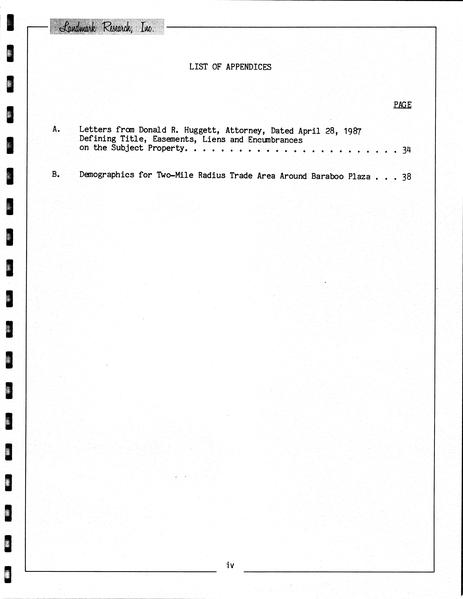 Landmark Research, Inc.

LIST OF APPENDICES

PAGE

A. Letters from Donald R. Huggett, Attorney, Dated April 28, 1987
Defining Title, Easements, Liens and Encumbrances
on the Subject Property. 34

B. Demographics for Two-Mile Radius Trade Area Around Baraboo Plaza 38

iv